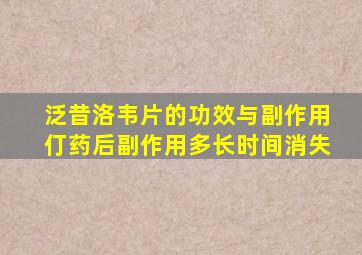 泛昔洛韦片的功效与副作用
仃药后副作用多长时间消失